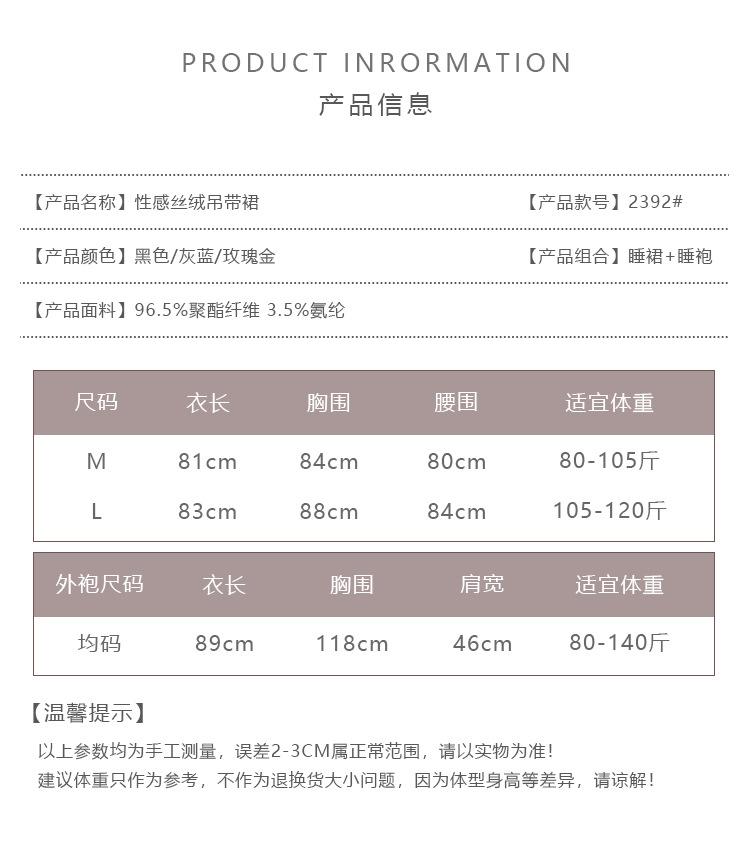 PRODUCT INRORMATION
产品信息

【产品名称】性感丝绒吊带裙

【产品款号】2392#

【产品颜色】黑色/灰蓝/玫瑰金

【产品组合】睡裙+睡袍

【产品面料】96.5%聚酯纤维 3.5%氨纶

| 尺码 | 衣长 | 胸围 | 腰围 | 适宜体重 |
|---|---|---|---|---|
| M | 81cm | 84cm | 80cm | 80-105斤 |
| L | 83cm | 88cm | 84cm | 105-120斤 |

| 外袍尺码 | 衣长 | 胸围 | 肩宽 | 适宜体重 |
|---|---|---|---|---|
| 均码 | 89cm | 118cm | 46cm | 80-140斤 |

【温馨提示】

以上参数均为手工测量，误差2-3CM属正常范围，请以实物为准！
建议体重只作为参考，不作为退换货大小问题，因为体型身高等差异，请谅解！